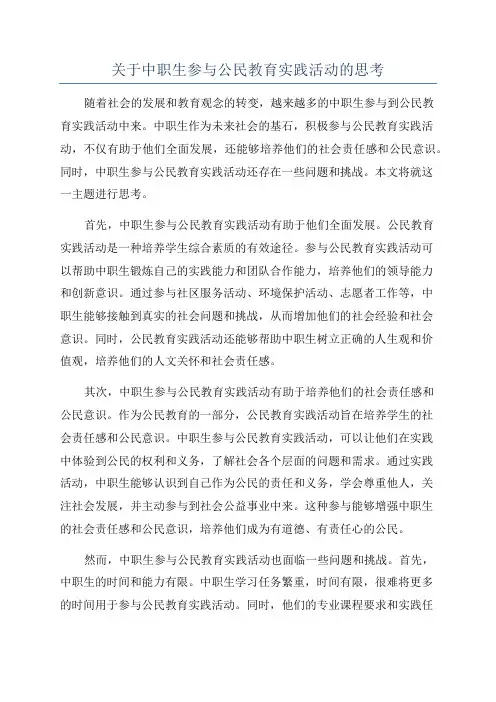 关于中职生参与公民教育实践活动的思考

随着社会的发展和教育观念的转变，越来越多的中职生参与到公民教育实践活动中来。中职生作为未来社会的基石，积极参与公民教育实践活动，不仅有助于他们全面发展，还能够培养他们的社会责任感和公民意识。同时，中职生参与公民教育实践活动还存在一些问题和挑战。本文将就这一主题进行思考。

首先，中职生参与公民教育实践活动有助于他们全面发展。公民教育实践活动是一种培养学生综合素质的有效途径。参与公民教育实践活动可以帮助中职生锻炼自己的实践能力和团队合作能力，培养他们的领导能力和创新意识。通过参与社区服务活动、环境保护活动、志愿者工作等，中职生能够接触到真实的社会问题和挑战，从而增加他们的社会经验和社会意识。同时，公民教育实践活动还能够帮助中职生树立正确的人生观和价值观，培养他们的人文关怀和社会责任感。

其次，中职生参与公民教育实践活动有助于培养他们的社会责任感和公民意识。作为公民教育的一部分，公民教育实践活动旨在培养学生的社会责任感和公民意识。中职生参与公民教育实践活动，可以让他们在实践中体验到公民的权利和义务，了解社会各个层面的问题和需求。通过实践活动，中职生能够认识到自己作为公民的责任和义务，学会尊重他人，关注社会发展，并主动参与到社会公益事业中来。这种参与能够增强中职生的社会责任感和公民意识，培养他们成为有道德、有责任心的公民。

然而，中职生参与公民教育实践活动也面临一些问题和挑战。首先，中职生的时间和能力有限。中职生学习任务繁重，时间有限，很难将更多的时间用于参与公民教育实践活动。同时，他们的专业课程要求和实践任